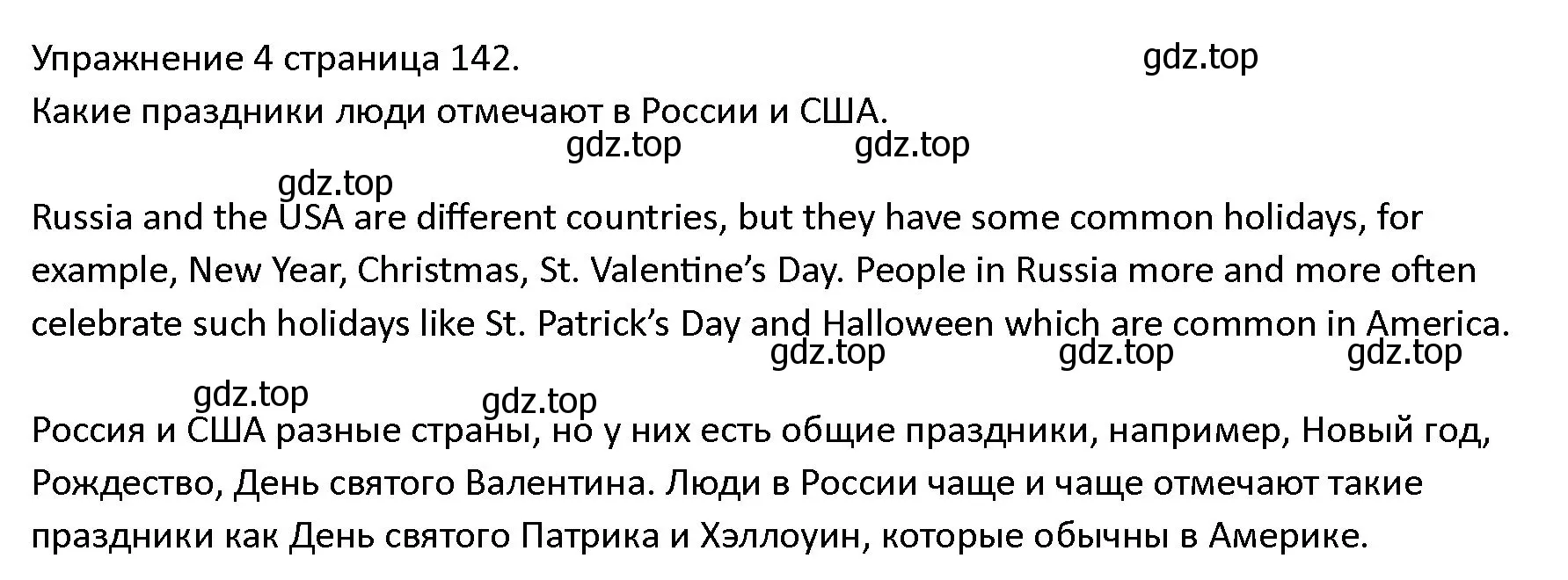 Упражнение 4 страница 142.

gdz.top

Какие праздники люди отмечают в России и США.

gdz.top gdz.top

gdz.top

Russia and the USA are different countries, but they have some common holidays, for example, New Year, Christmas, St. Valentine’s Day. People in Russia more and more often celebrate such holidays like St. Patrick’s Day and Halloween which are common in America.

gdz.top gdz.top gdz.top

gdz.top gdz.top

Россия и США разные страны, но у них есть общие праздники, например, Новый год, Рождество, День святого Валентина. Люди в России чаще и чаще отмечают такие праздники как День святого Патрика и Хэллоуин, которые обычны в Америке.